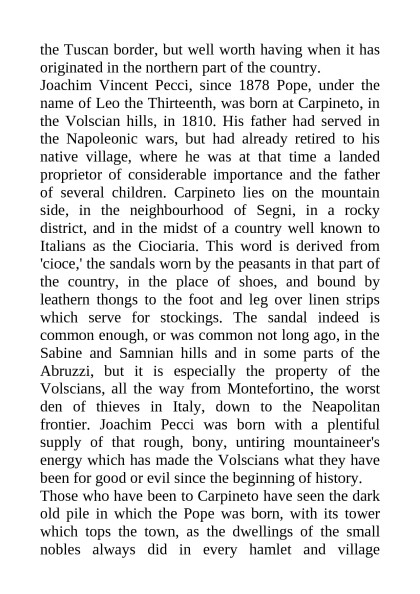 the Tuscan border, but well worth having when it has originated in the northern part of the country.

Joachim Vincent Pecci, since 1878 Pope, under the name of Leo the Thirteenth, was born at Carpineto, in the Volscian hills, in 1810. His father had served in the Napoleonic wars, but had already retired to his native village, where he was at that time a landed proprietor of considerable importance and the father of several children. Carpineto lies on the mountain side, in the neighbourhood of Segni, in a rocky district, and in the midst of a country well known to Italians as the Ciociaria. This word is derived from 'cioce,' the sandals worn by the peasants in that part of the country, in the place of shoes, and bound by leathern thongs to the foot and leg over linen strips which serve for stockings. The sandal indeed is common enough, or was common not long ago, in the Sabine and Samnian hills and in some parts of the Abruzzi, but it is especially the property of the Volscians, all the way from Montefortino, the worst den of thieves in Italy, down to the Neapolitan frontier. Joachim Pecci was born with a plentiful supply of that rough, bony, untiring mountaineer's energy which has made the Volscians what they have been for good or evil since the beginning of history.

Those who have been to Carpineto have seen the dark old pile in which the Pope was born, with its tower which tops the town, as the dwellings of the small nobles always did in every hamlet and village